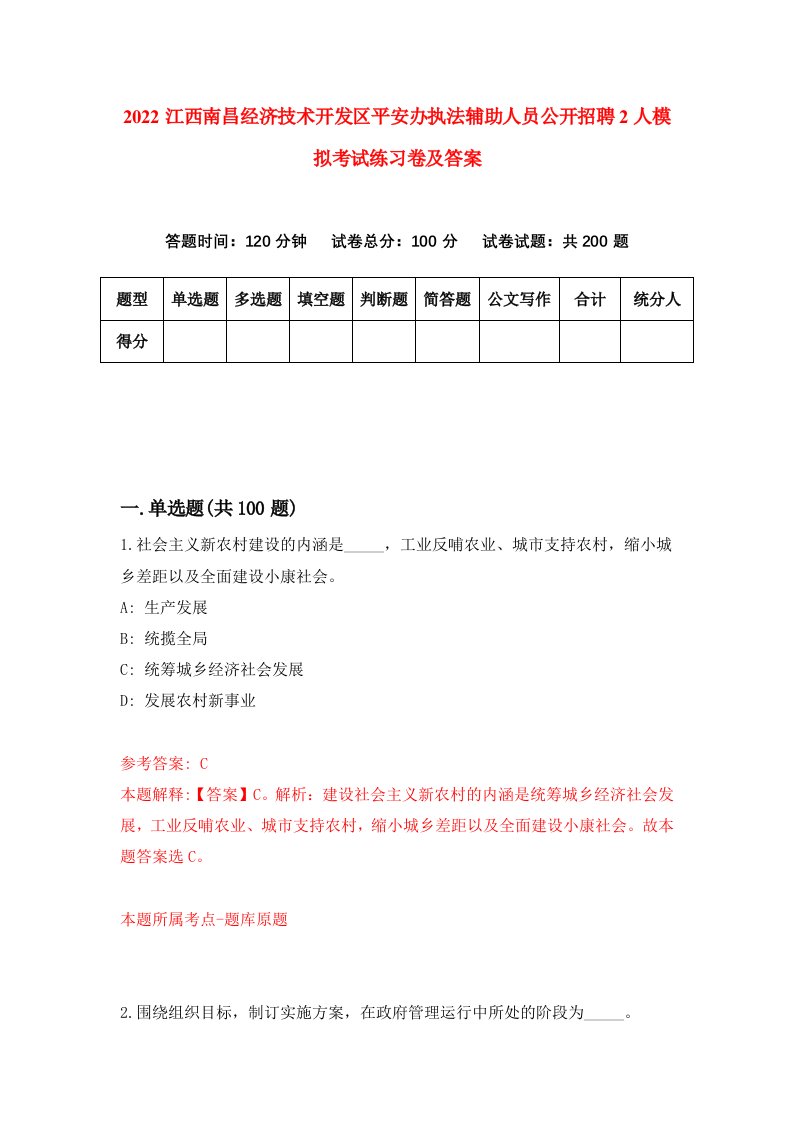 2022 江西南昌经济技术开发区平安办执法辅助人员公开招聘 2 人模拟考试练习卷及答案

答题时间：120 分钟　试卷总分：100 分　试卷试题：共 200 题

| 题型 | 单选题 | 多选题 | 填空题 | 判断题 | 简答题 | 公文写作 | 合计 | 统分人 |
|---|---|---|---|---|---|---|---|---|
| 得分 | | | | | | | | |

一.单选题(共 100 题)

1.社会主义新农村建设的内涵是_____，工业反哺农业、城市支持农村，缩小城乡差距以及全面建设小康社会。
A: 生产发展
B: 统揽全局
C: 统筹城乡经济社会发展
D: 发展农村新事业

参考答案: C
本题解释:【答案】C。解析：建设社会主义新农村的内涵是统筹城乡经济社会发展，工业反哺农业、城市支持农村，缩小城乡差距以及全面建设小康社会。故本题答案选 C。

本题所属考点-题库原题

2.围绕组织目标，制订实施方案，在政府管理运行中所处的阶段为_____。